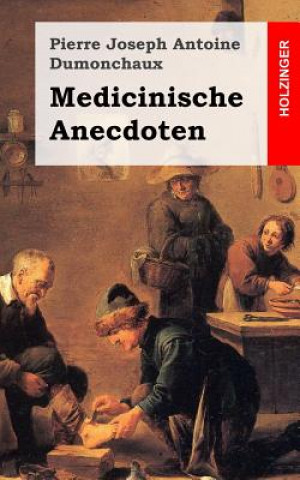 Pierre Joseph Antoine Dumonchaux

Medicinische Anecdoten

HOLZINGER